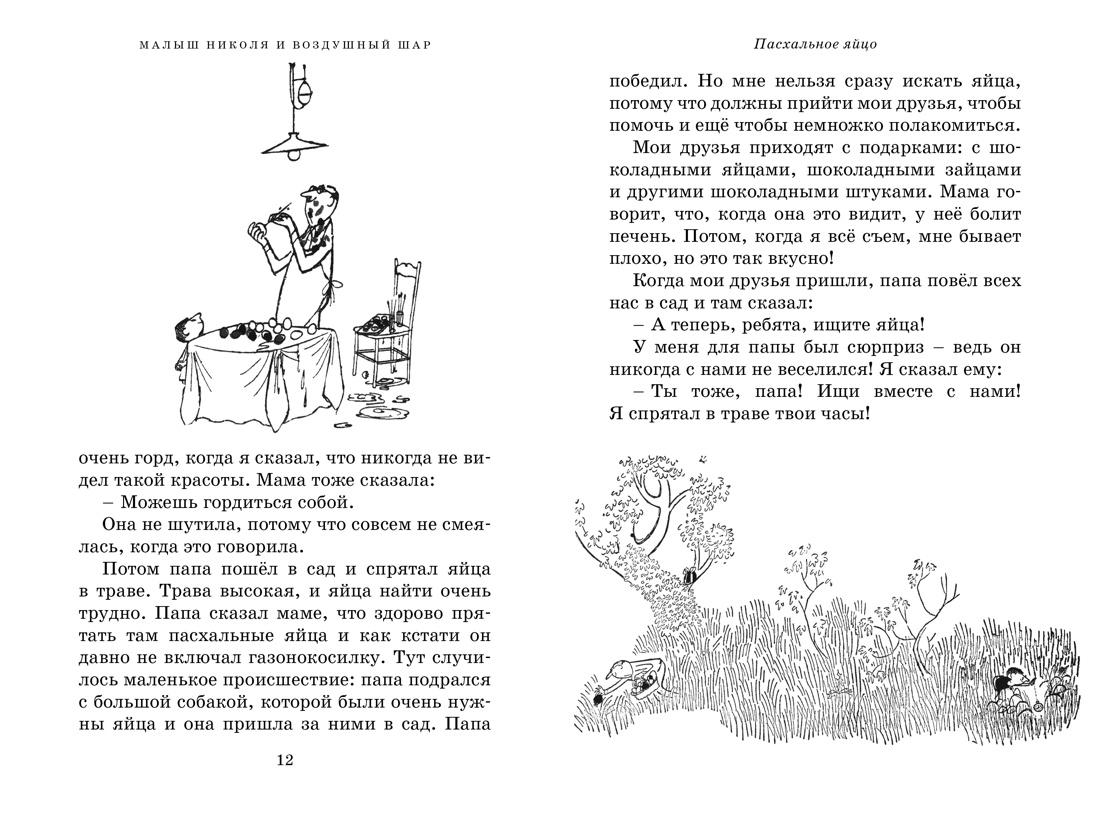 МАЛЫШ НИКОЛЯ И ВОЗДУШНЫЙ ШАР

очень горд, когда я сказал, что никогда не видел такой красоты. Мама тоже сказала:

– Можешь гордиться собой.

Она не шутила, потому что совсем не смеялась, когда это говорила.

Потом папа пошёл в сад и спрятал яйца в траве. Трава высокая, и яйца найти очень трудно. Папа сказал маме, что здорово прятать там пасхальные яйца и как кстати он давно не включал газонокосилку. Тут случилось маленькое происшествие: папа подрался с большой собакой, которой были очень нужны яйца и она пришла за ними в сад. Папа

12

Пасхальное яйцо

победил. Но мне нельзя сразу искать яйца, потому что должны прийти мои друзья, чтобы помочь и ещё чтобы немножко полакомиться.

Мои друзья приходят с подарками: с шоколадными яйцами, шоколадными зайцами и другими шоколадными штуками. Мама говорит, что, когда она это видит, у неё болит печень. Потом, когда я всё съем, мне бывает плохо, но это так вкусно!

Когда мои друзья пришли, папа повёл всех нас в сад и там сказал:

– А теперь, ребята, ищите яйца!

У меня для папы был сюрприз – ведь он никогда с нами не веселился! Я сказал ему:

– Ты тоже, папа! Ищи вместе с нами! Я спрятал в траве твои часы!